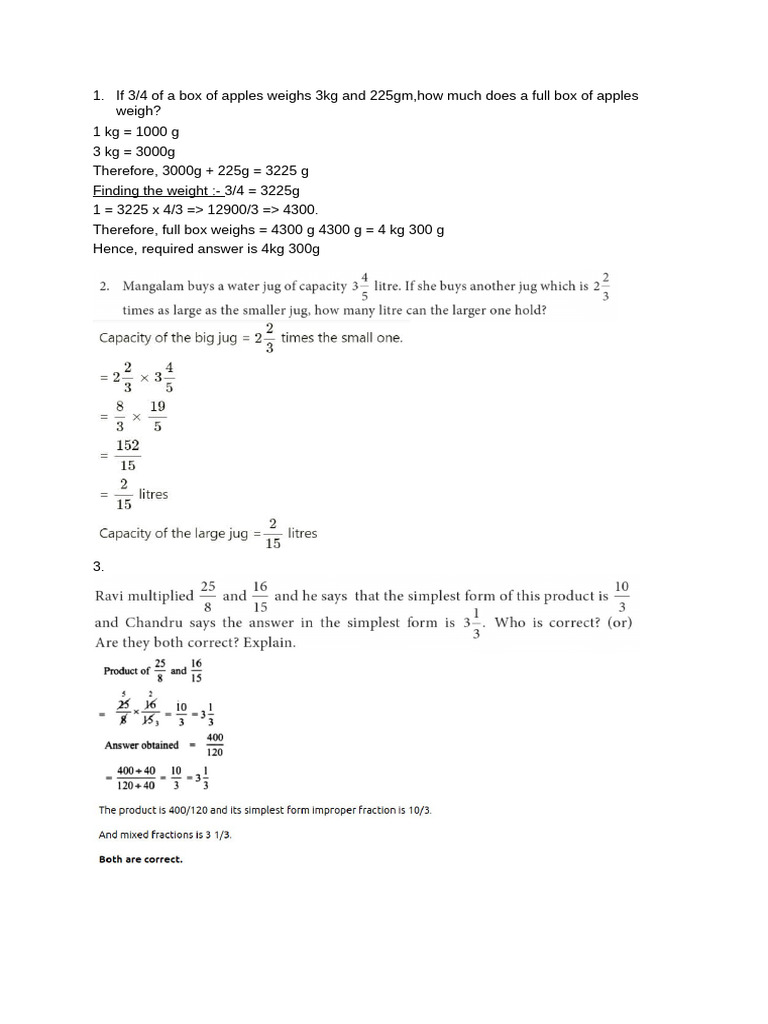 1. If 3/4 of a box of apples weighs 3kg and 225gm,how much does a full box of apples weigh?

1 kg = 1000 g
3 kg = 3000g
Therefore, 3000g + 225g = 3225 g
Finding the weight :- 3/4 = 3225g
1 = 3225 x 4/3 => 12900/3 => 4300.
Therefore, full box weighs = 4300 g 4300 g = 4 kg 300 g
Hence, required answer is 4kg 300g

2. Mangalam buys a water jug of capacity $3\frac{4}{5}$ litre. If she buys another jug which is $2\frac{2}{3}$ times as large as the smaller jug, how many litre can the larger one hold?

Capacity of the big jug = $2\frac{2}{3}$ times the small one.

$= 2\frac{2}{3} \times 3\frac{4}{5}$

$= \frac{8}{3} \times \frac{19}{5}$

$= \frac{152}{15}$

$= \frac{2}{15}$ litres

Capacity of the large jug $= \frac{2}{15}$ litres

3.

Ravi multiplied $\frac{25}{8}$ and $\frac{16}{15}$ and he says that the simplest form of this product is $\frac{10}{3}$ and Chandru says the answer in the simplest form is $3\frac{1}{3}$. Who is correct? (or) Are they both correct? Explain.

Product of $\frac{25}{8}$ and $\frac{16}{15}$

$= \frac{\overset{5}{\cancel{25}}}{\cancel{8}} \times \frac{\overset{2}{\cancel{16}}}{\cancel{15}_3} = \frac{10}{3} = 3\frac{1}{3}$

Answer obtained $= \frac{400}{120}$

$= \frac{400 \div 40}{120 \div 40} = \frac{10}{3} = 3\frac{1}{3}$

The product is 400/120 and its simplest form improper fraction is 10/3.

And mixed fractions is 3 1/3.

Both are correct.